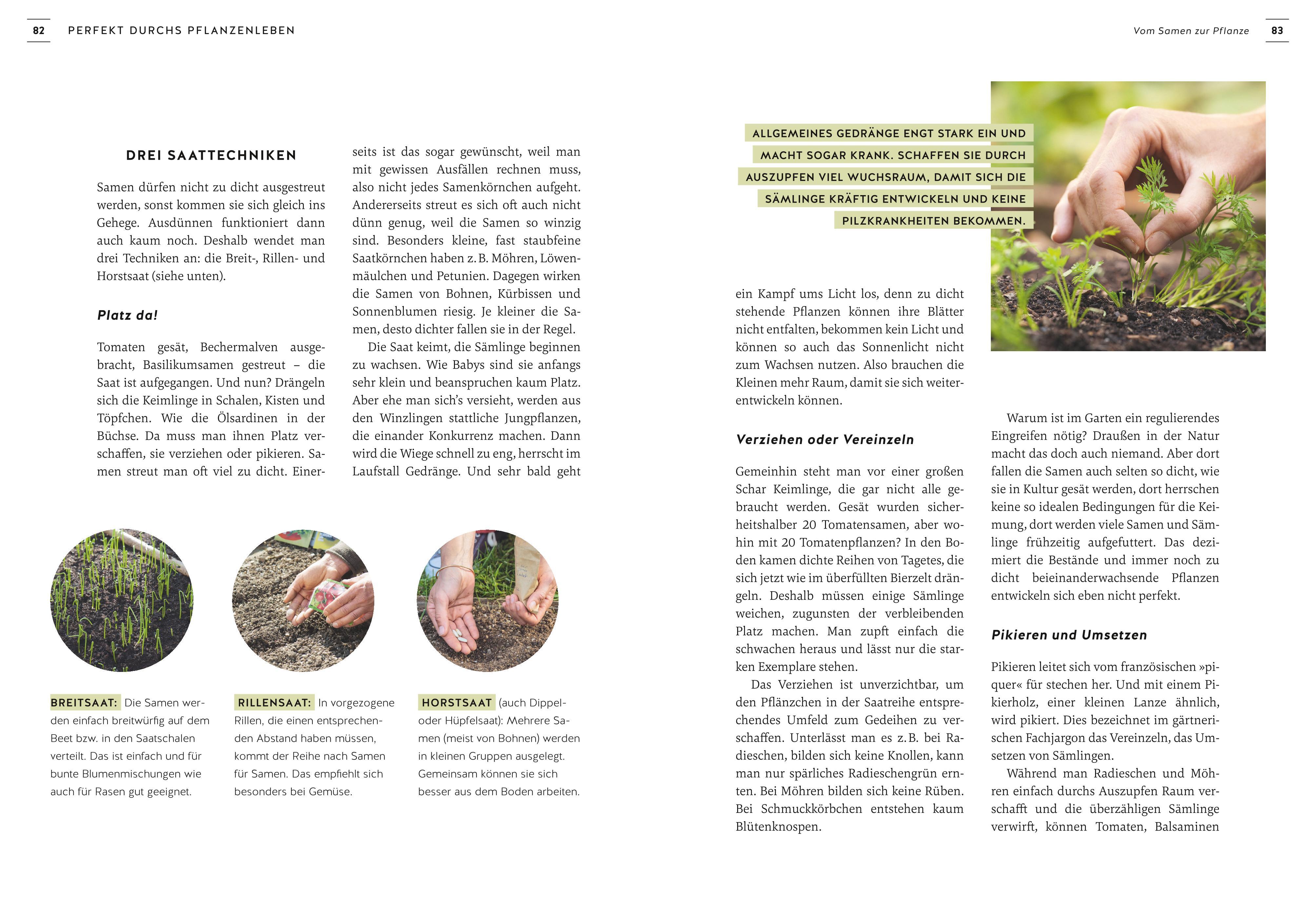 82 PERFEKT DURCHS PFLANZENLEBEN

DREI SAATTECHNIKEN

Samen dürfen nicht zu dicht ausgestreut werden, sonst kommen sie sich gleich ins Gehege. Ausdünnen funktioniert dann auch kaum noch. Deshalb wendet man drei Techniken an: die Breit-, Rillen- und Horstsaat (siehe unten).

Platz da!

Tomaten gesät, Bechermalven ausgebracht, Basilikumsamen gestreut – die Saat ist aufgegangen. Und nun? Drängeln sich die Keimlinge in Schalen, Kisten und Töpfchen. Wie die Ölsardinen in der Büchse. Da muss man ihnen Platz verschaffen, sie verziehen oder pikieren. Samen streut man oft viel zu dicht. Einerseits ist das sogar gewünscht, weil man mit gewissen Ausfällen rechnen muss, also nicht jedes Samenkörnchen aufgeht. Andererseits streut es sich oft auch nicht dünn genug, weil die Samen so winzig sind. Besonders kleine, fast staubfeine Saatkörnchen haben z. B. Möhren, Löwenmäulchen und Petunien. Dagegen wirken die Samen von Bohnen, Kürbissen und Sonnenblumen riesig. Je kleiner die Samen, desto dichter fallen sie in der Regel.

Die Saat keimt, die Sämlinge beginnen zu wachsen. Wie Babys sind sie anfangs sehr klein und beanspruchen kaum Platz. Aber ehe man sich's versieht, werden aus den Winzlingen stattliche Jungpflanzen, die einander Konkurrenz machen. Dann wird die Wiege schnell zu eng, herrscht im Laufstall Gedränge. Und sehr bald geht

BREITSAAT: Die Samen werden einfach breitwürfig auf dem Beet bzw. in den Saatschalen verteilt. Das ist einfach und für bunte Blumenmischungen wie auch für Rasen gut geeignet.

RILLENSAAT: In vorgezogene Rillen, die einen entsprechenden Abstand haben müssen, kommt der Reihe nach Samen für Samen. Das empfiehlt sich besonders bei Gemüse.

HORSTSAAT (auch Dippel- oder Hüpfelsaat): Mehrere Samen (meist von Bohnen) werden in kleinen Gruppen ausgelegt. Gemeinsam können sie sich besser aus dem Boden arbeiten.

Vom Samen zur Pflanze 83

ALLGEMEINES GEDRÄNGE ENGT STARK EIN UND MACHT SOGAR KRANK. SCHAFFEN SIE DURCH AUSZUPFEN VIEL WUCHSRAUM, DAMIT SICH DIE SÄMLINGE KRÄFTIG ENTWICKELN UND KEINE PILZKRANKHEITEN BEKOMMEN.

ein Kampf ums Licht los, denn zu dicht stehende Pflanzen können ihre Blätter nicht entfalten, bekommen kein Licht und können so auch das Sonnenlicht nicht zum Wachsen nutzen. Also brauchen die Kleinen mehr Raum, damit sie sich weiterentwickeln können.

Verziehen oder Vereinzeln

Gemeinhin steht man vor einer großen Schar Keimlinge, die gar nicht alle gebraucht werden. Gesät wurden sicherheitshalber 20 Tomatensamen, aber wohin mit 20 Tomatenpflanzen? In den Boden kamen dichte Reihen von Tagetes, die sich jetzt wie im überfüllten Bierzelt drängeln. Deshalb müssen einige Sämlinge weichen, zugunsten der verbleibenden Platz machen. Man zupft einfach die schwachen heraus und lässt nur die starken Exemplare stehen.

Das Verziehen ist unverzichtbar, um den Pflänzchen in der Saatreihe entsprechendes Umfeld zum Gedeihen zu verschaffen. Unterlässt man es z. B. bei Radieschen, bilden sich keine Knollen, kann man nur spärliches Radieschengrün ernten. Bei Möhren bilden sich keine Rüben. Bei Schmuckkörbchen entstehen kaum Blütenknospen.

Warum ist im Garten ein regulierendes Eingreifen nötig? Draußen in der Natur macht das doch auch niemand. Aber dort fallen die Samen auch selten so dicht, wie sie in Kultur gesät werden, dort herrschen keine so idealen Bedingungen für die Keimung, dort werden viele Samen und Sämlinge frühzeitig aufgefuttert. Das dezimiert die Bestände und immer noch zu dicht beieinanderwachsende Pflanzen entwickeln sich eben nicht perfekt.

Pikieren und Umsetzen

Pikieren leitet sich vom französischen »piquer« für stechen her. Und mit einem Pikierholz, einer kleinen Lanze ähnlich, wird pikiert. Dies bezeichnet im gärtnerischen Fachjargon das Vereinzeln, das Umsetzen von Sämlingen.

Während man Radieschen und Möhren einfach durchs Auszupfen Raum verschafft und die überzähligen Sämlinge verwirft, können Tomaten, Balsaminen